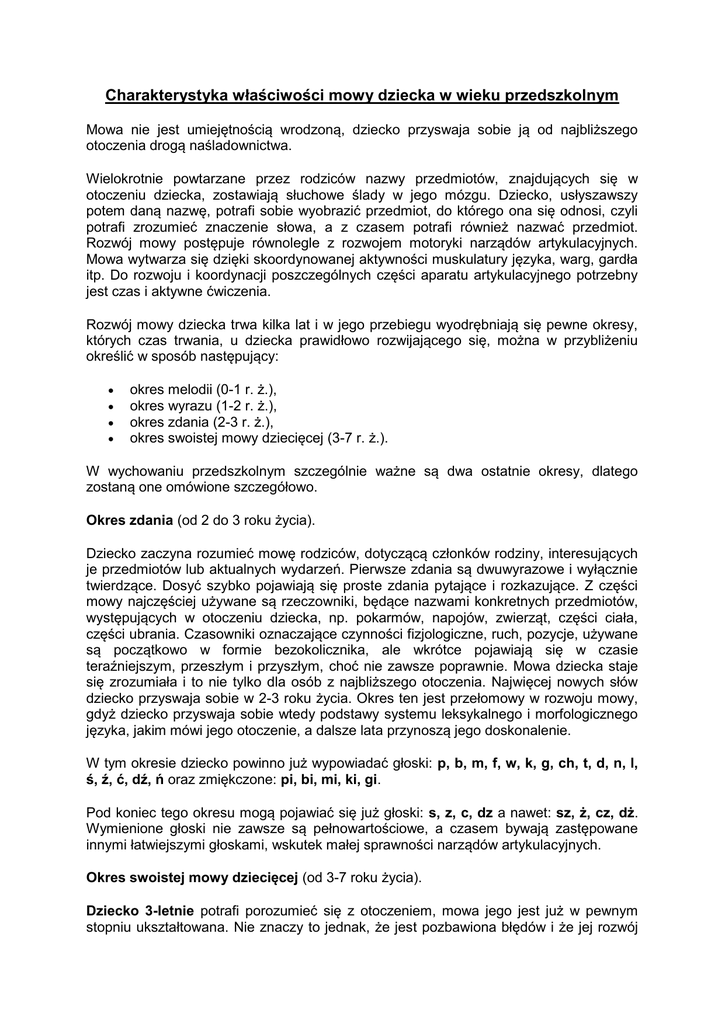 Charakterystyka właściwości mowy dziecka w wieku przedszkolnym

Mowa nie jest umiejętnością wrodzoną, dziecko przyswaja sobie ją od najbliższego otoczenia drogą naśladownictwa.

Wielokrotnie powtarzane przez rodziców nazwy przedmiotów, znajdujących się w otoczeniu dziecka, zostawiają słuchowe ślady w jego mózgu. Dziecko, usłyszawszy potem daną nazwę, potrafi sobie wyobrazić przedmiot, do którego ona się odnosi, czyli potrafi zrozumieć znaczenie słowa, a z czasem potrafi również nazwać przedmiot. Rozwój mowy postępuje równolegle z rozwojem motoryki narządów artykulacyjnych. Mowa wytwarza się dzięki skoordynowanej aktywności muskulatury języka, warg, gardła itp. Do rozwoju i koordynacji poszczególnych części aparatu artykulacyjnego potrzebny jest czas i aktywne ćwiczenia.

Rozwój mowy dziecka trwa kilka lat i w jego przebiegu wyodrębniają się pewne okresy, których czas trwania, u dziecka prawidłowo rozwijającego się, można w przybliżeniu określić w sposób następujący:

• okres melodii (0-1 r. ż.),
• okres wyrazu (1-2 r. ż.),
• okres zdania (2-3 r. ż.),
• okres swoistej mowy dziecięcej (3-7 r. ż.).

W wychowaniu przedszkolnym szczególnie ważne są dwa ostatnie okresy, dlatego zostaną one omówione szczegółowo.

Okres zdania (od 2 do 3 roku życia).

Dziecko zaczyna rozumieć mowę rodziców, dotyczącą członków rodziny, interesujących je przedmiotów lub aktualnych wydarzeń. Pierwsze zdania są dwuwyrazowe i wyłącznie twierdzące. Dosyć szybko pojawiają się proste zdania pytające i rozkazujące. Z części mowy najczęściej używane są rzeczowniki, będące nazwami konkretnych przedmiotów, występujących w otoczeniu dziecka, np. pokarmów, napojów, zwierząt, części ciała, części ubrania. Czasowniki oznaczające czynności fizjologiczne, ruch, pozycje, używane są początkowo w formie bezokolicznika, ale wkrótce pojawiają się w czasie teraźniejszym, przeszłym i przyszłym, choć nie zawsze poprawnie. Mowa dziecka staje się zrozumiała i to nie tylko dla osób z najbliższego otoczenia. Najwięcej nowych słów dziecko przyswaja sobie w 2-3 roku życia. Okres ten jest przełomowy w rozwoju mowy, gdyż dziecko przyswaja sobie wtedy podstawy systemu leksykalnego i morfologicznego języka, jakim mówi jego otoczenie, a dalsze lata przynoszą jego doskonalenie.

W tym okresie dziecko powinno już wypowiadać głoski: p, b, m, f, w, k, g, ch, t, d, n, l, ś, ź, ć, dź, ń oraz zmiękczone: pi, bi, mi, ki, gi.

Pod koniec tego okresu mogą pojawiać się już głoski: s, z, c, dz a nawet: sz, ż, cz, dż. Wymienione głoski nie zawsze są pełnowartościowe, a czasem bywają zastępowane innymi łatwiejszymi głoskami, wskutek małej sprawności narządów artykulacyjnych.

Okres swoistej mowy dziecięcej (od 3-7 roku życia).

Dziecko 3-letnie potrafi porozumieć się z otoczeniem, mowa jego jest już w pewnym stopniu ukształtowana. Nie znaczy to jednak, że jest pozbawiona błędów i że jej rozwój